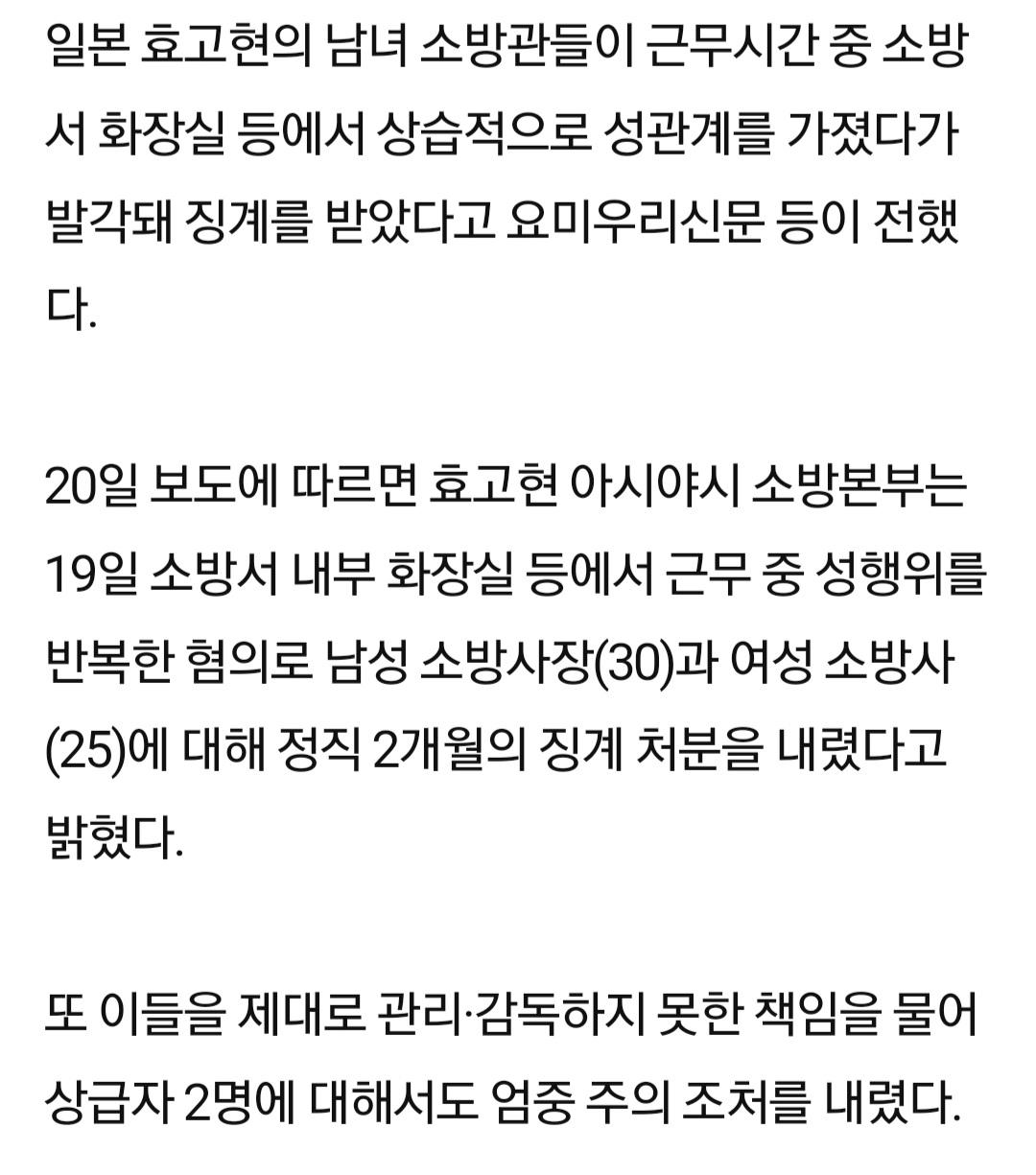 일본 효고현의 남녀 소방관들이 근무시간 중 소방서 화장실 등에서 상습적으로 성관계를 가졌다가 발각돼 징계를 받았다고 요미우리신문 등이 전했다.

20일 보도에 따르면 효고현 아시야시 소방본부는 19일 소방서 내부 화장실 등에서 근무 중 성행위를 반복한 혐의로 남성 소방사장(30)과 여성 소방사(25)에 대해 정직 2개월의 징계 처분을 내렸다고 밝혔다.

또 이들을 제대로 관리·감독하지 못한 책임을 물어 상급자 2명에 대해서도 엄중 주의 조처를 내렸다.